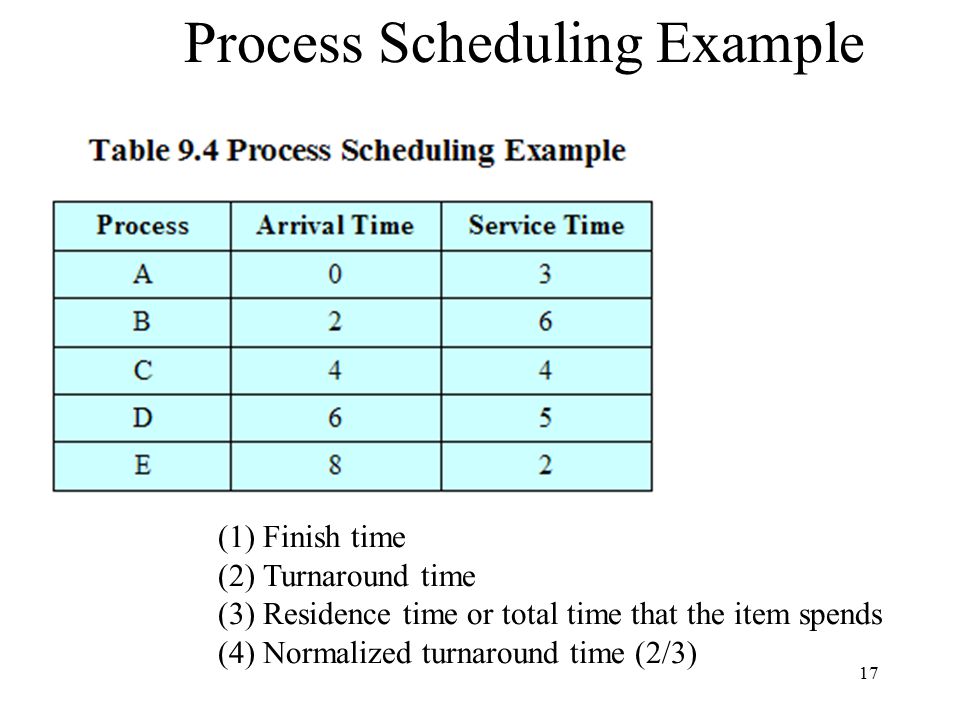 Process Scheduling Example

Table 9.4 Process Scheduling Example

| Process | Arrival Time | Service Time |
|---|---|---|
| A | 0 | 3 |
| B | 2 | 6 |
| C | 4 | 4 |
| D | 6 | 5 |
| E | 8 | 2 |

(1) Finish time
(2) Turnaround time
(3) Residence time or total time that the item spends
(4) Normalized turnaround time (2/3)

17